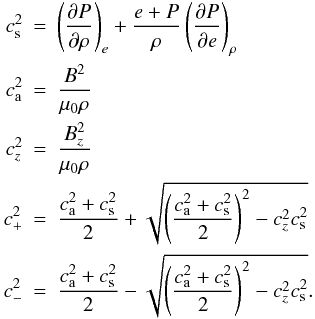 $c_{\mathrm{s}}^2 = \left(\frac{\partial P}{\partial \rho}\right)_e + \frac{e+P}{\rho}\left(\frac{\partial P}{\partial e}\right)_\rho$

$c_{\mathrm{a}}^2 = \frac{B^2}{\mu_0 \rho}$

$c_z^2 = \frac{B_z^2}{\mu_0 \rho}$

$c_+^2 = \frac{c_{\mathrm{a}}^2 + c_{\mathrm{s}}^2}{2} + \sqrt{\left(\frac{c_{\mathrm{a}}^2 + c_{\mathrm{s}}^2}{2}\right)^2 - c_z^2 c_{\mathrm{s}}^2}$

$c_-^2 = \frac{c_{\mathrm{a}}^2 + c_{\mathrm{s}}^2}{2} - \sqrt{\left(\frac{c_{\mathrm{a}}^2 + c_{\mathrm{s}}^2}{2}\right)^2 - c_z^2 c_{\mathrm{s}}^2}.$